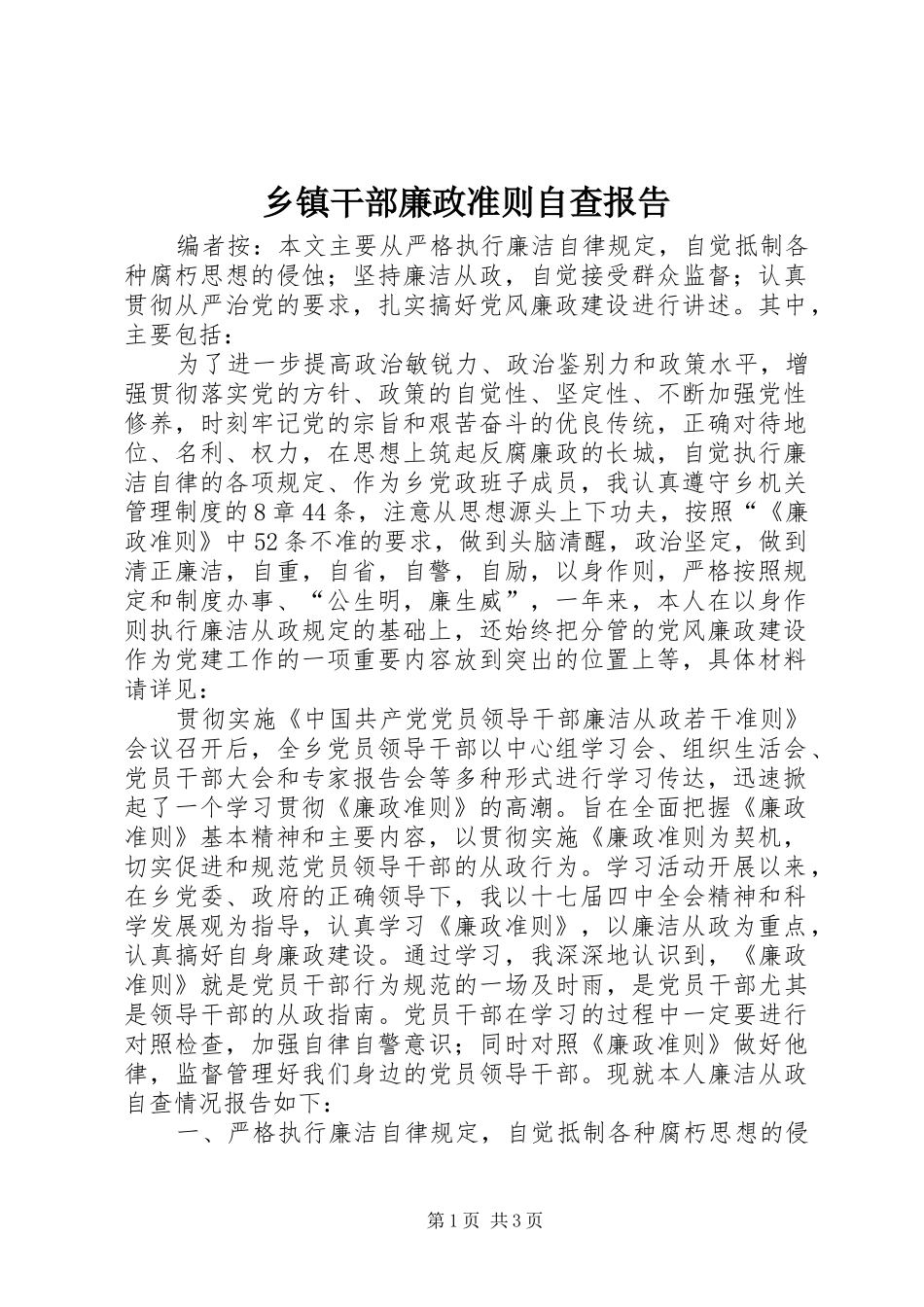 乡镇干部廉政准则自查报告

编者按：本文主要从严格执行廉洁自律规定，自觉抵制各种腐朽思想的侵蚀；坚持廉洁从政，自觉接受群众监督；认真贯彻从严治党的要求，扎实搞好党风廉政建设进行讲述。其中，主要包括：

为了进一步提高政治敏锐力、政治鉴别力和政策水平，增强贯彻落实党的方针、政策的自觉性、坚定性、不断加强党性修养，时刻牢记党的宗旨和艰苦奋斗的优良传统，正确对待地位、名利、权力，在思想上筑起反腐廉政的长城，自觉执行廉洁自律的各项规定、作为乡党政班子成员，我认真遵守乡机关管理制度的8章44条，注意从思想源头上下功夫，按照“《廉政准则》中52条不准的要求，做到头脑清醒，政治坚定，做到清正廉洁，自重，自省，自警，自励，以身作则，严格按照规定和制度办事、“公生明，廉生威”，一年来，本人在以身作则执行廉洁从政规定的基础上，还始终把分管的党风廉政建设作为党建工作的一项重要内容放到突出的位置上等，具体材料请详见：

贯彻实施《中国共产党党员领导干部廉洁从政若干准则》会议召开后，全乡党员领导干部以中心组学习会、组织生活会、党员干部大会和专家报告会等多种形式进行学习传达，迅速掀起了一个学习贯彻《廉政准则》的高潮。旨在全面把握《廉政准则》基本精神和主要内容，以贯彻实施《廉政准则为契机，切实促进和规范党员领导干部的从政行为。学习活动开展以来，在乡党委、政府的正确领导下，我以十七届四中全会精神和科学发展观为指导，认真学习《廉政准则》，以廉洁从政为重点，认真搞好自身廉政建设。通过学习，我深深地认识到，《廉政准则》就是党员干部行为规范的一场及时雨，是党员干部尤其是领导干部的从政指南。党员干部在学习的过程中一定要进行对照检查，加强自律自警意识；同时对照《廉政准则》做好他律，监督管理好我们身边的党员领导干部。现就本人廉洁从政自查情况报告如下：

一、严格执行廉洁自律规定，自觉抵制各种腐朽思想的侵

第1页 共3页